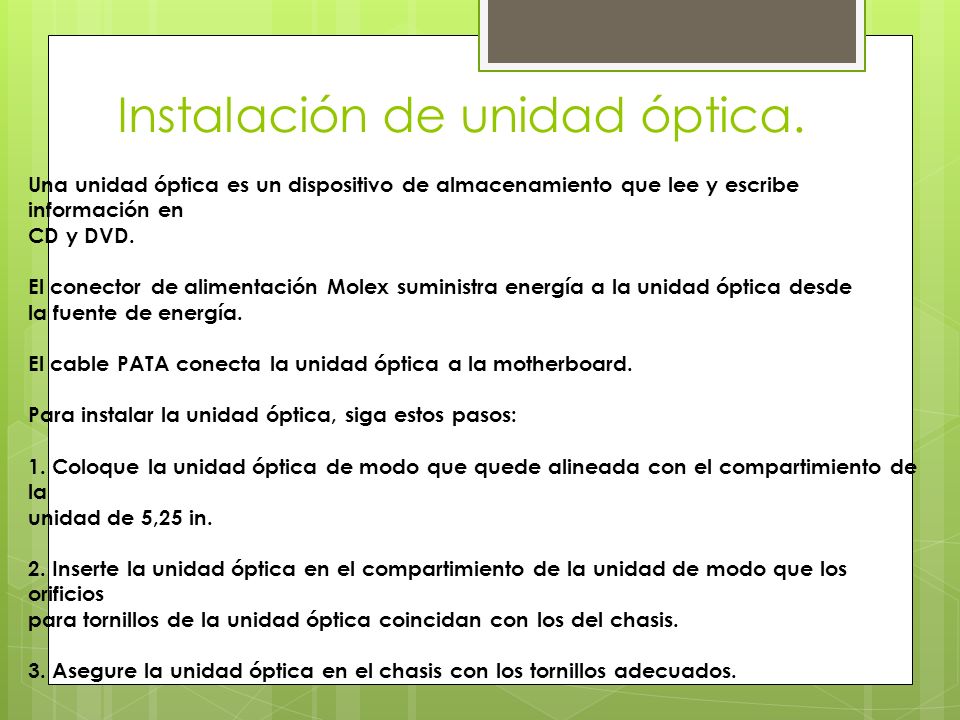 Instalación de unidad óptica.

Una unidad óptica es un dispositivo de almacenamiento que lee y escribe información en CD y DVD.

El conector de alimentación Molex suministra energía a la unidad óptica desde la fuente de energía.

El cable PATA conecta la unidad óptica a la motherboard.

Para instalar la unidad óptica, siga estos pasos:

1. Coloque la unidad óptica de modo que quede alineada con el compartimiento de la unidad de 5,25 in.

2. Inserte la unidad óptica en el compartimiento de la unidad de modo que los orificios para tornillos de la unidad óptica coincidan con los del chasis.

3. Asegure la unidad óptica en el chasis con los tornillos adecuados.